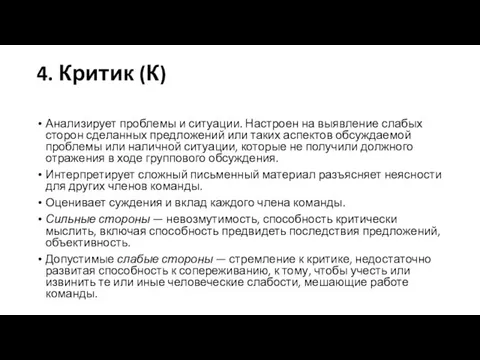 4. Критик (К)

• Анализирует проблемы и ситуации. Настроен на выявление слабых сторон сделанных предложений или таких аспектов обсуждаемой проблемы или наличной ситуации, которые не получили должного отражения в ходе группового обсуждения.

• Интерпретирует сложный письменный материал разъясняет неясности для других членов команды.

• Оценивает суждения и вклад каждого члена команды.

• Сильные стороны — невозмутимость, способность критически мыслить, включая способность предвидеть последствия предложений, объективность.

• Допустимые слабые стороны — стремление к критике, недостаточно развитая способность к сопереживанию, к тому, чтобы учесть или извинить те или иные человеческие слабости, мешающие работе команды.